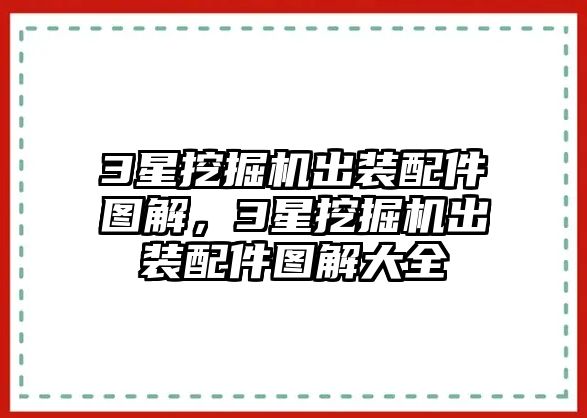 3星挖掘机出装配件图解，3星挖掘机出装配件图解大全